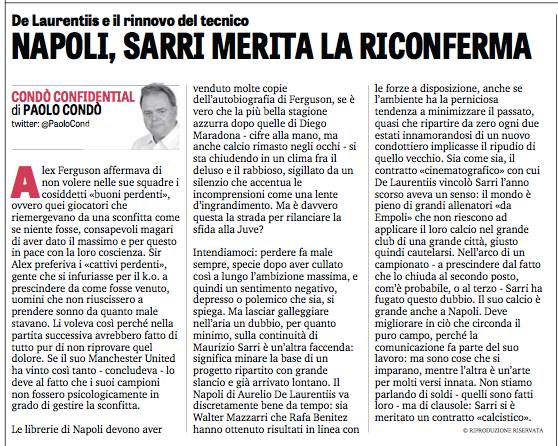 De Laurentiis e il rinnovo del tecnico

NAPOLI, SARRI MERITA LA RICONFERMA

CONDÒ CONFIDENTIAL
di PAOLO CONDÒ
twitter: @PaoloCond

Alex Ferguson affermava di non volere nelle sue squadre i cosiddetti «buoni perdenti», ovvero quei giocatori che riemergevano da una sconfitta come se niente fosse, consapevoli magari di aver dato il massimo e per questo in pace con la loro coscienza. Sir Alex preferiva i «cattivi perdenti», gente che si infuriasse per il k.o. a prescindere da come fosse venuto, uomini che non riuscissero a prendere sonno da quanto male stavano. Li voleva così perché nella partita successiva avrebbero fatto di tutto pur di non riprovare quel dolore. Se il suo Manchester United ha vinto così tanto - concludeva - lo deve al fatto che i suoi campioni non fossero psicologicamente in grado di gestire la sconfitta.

Le librerie di Napoli devono aver venduto molte copie dell'autobiografia di Ferguson, se è vero che la più bella stagione azzurra dopo quelle di Diego Maradona - cifre alla mano, ma anche calcio rimasto negli occhi - si sta chiudendo in un clima fra il deluso e il rabbioso, sigillato da un silenzio che accentua le incomprensioni come una lente d'ingrandimento. Ma è davvero questa la strada per rilanciare la sfida alla Juve?

Intendiamoci: perdere fa male sempre, specie dopo aver cullato così a lungo l'ambizione massima, e quindi un sentimento negativo, depresso o polemico che sia, si spiega. Ma lasciar galleggiare nell'aria un dubbio, per quanto minimo, sulla continuità di Maurizio Sarri è un'altra faccenda: significa minare la base di un progetto ripartito con grande slancio e già arrivato lontano. Il Napoli di Aurelio De Laurentiis va discretamente bene da tempo: sia Walter Mazzarri che Rafa Benitez hanno ottenuto risultati in linea con le forze a disposizione, anche se l'ambiente ha la perniciosa tendenza a minimizzare il passato, quasi che ripartire da zero ogni due estati innamorandosi di un nuovo condottiero implicasse il ripudio di quello vecchio. Sia come sia, il contratto «cinematografico» con cui De Laurentiis vincolò Sarri l'anno scorso aveva un senso: il mondo è pieno di grandi allenatori «da Empoli» che non riescono ad applicare il loro calcio nel grande club di una grande città, giusto quindi cautelarsi. Nell'arco di un campionato - a prescindere dal fatto che lo chiuda al secondo posto, com'è probabile, o al terzo - Sarri ha fugato questo dubbio. Il suo calcio è grande anche a Napoli. Deve migliorare in ciò che circonda il puro campo, perché la comunicazione fa parte del suo lavoro: ma sono cose che si imparano, mentre l'altra è un'arte per molti versi innata. Non stiamo parlando di soldi - quelli sono fatti loro - ma di clausole: Sarri si è meritato un contratto «calcistico».

© RIPRODUZIONE RISERVATA